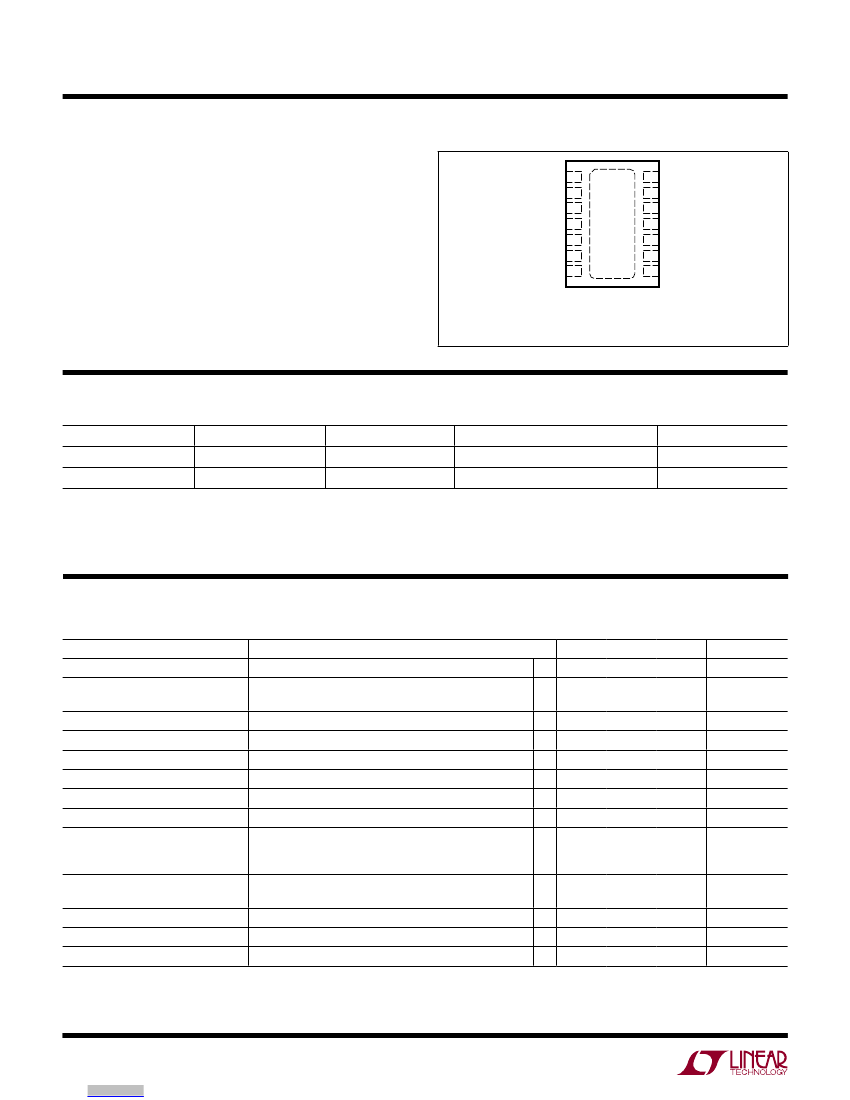 LINEAR
TECHNOLOGY